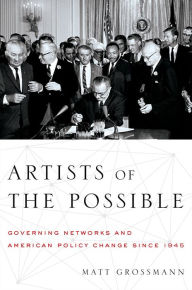 ARTISTS OF THE POSSIBLE

GOVERNING NETWORKS AND AMERICAN POLICY CHANGE SINCE 1945

MATT GROSSMANN